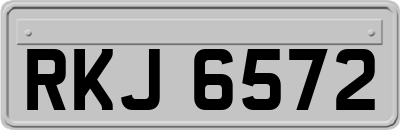 RKJ 6572